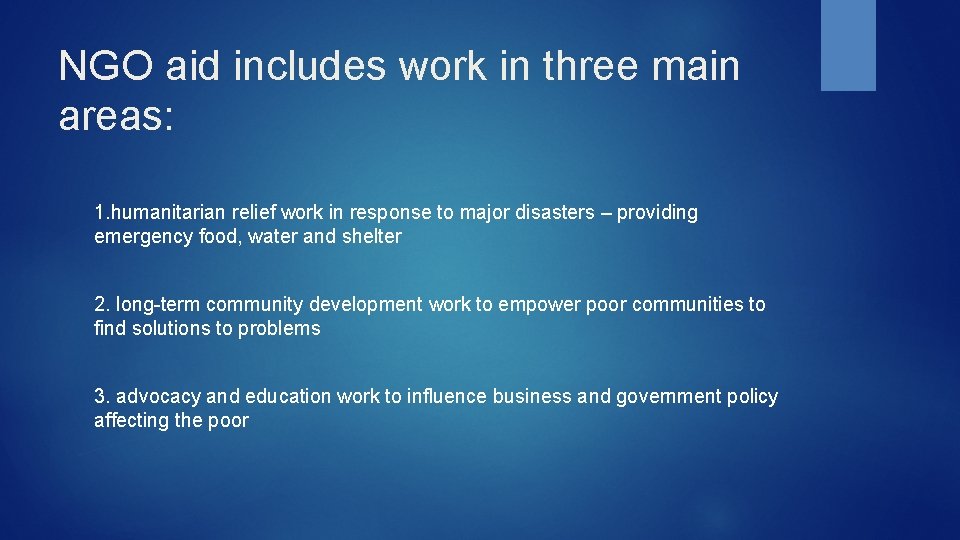 NGO aid includes work in three main areas:

1.humanitarian relief work in response to major disasters – providing emergency food, water and shelter

2. long-term community development work to empower poor communities to find solutions to problems

3. advocacy and education work to influence business and government policy affecting the poor